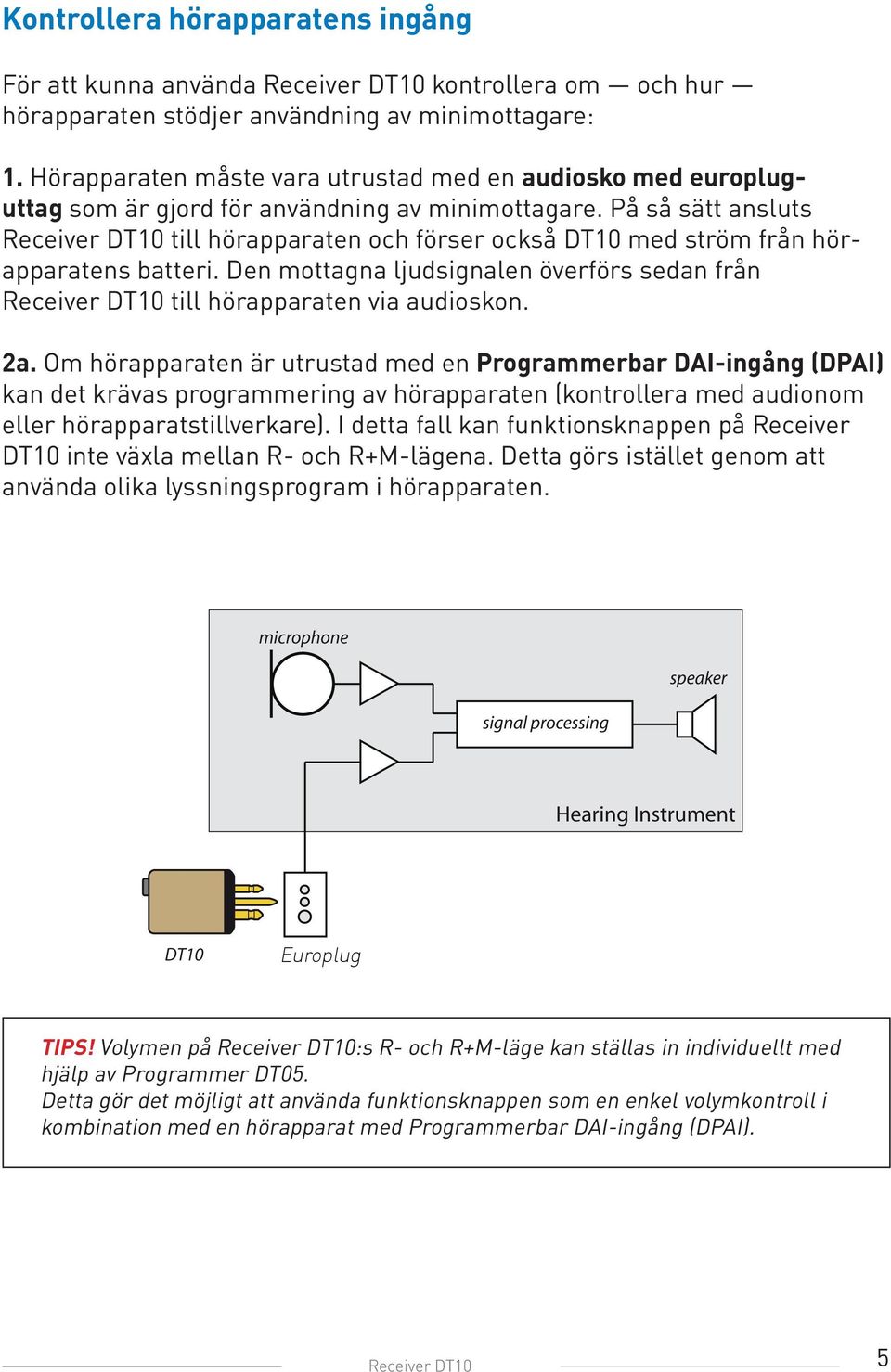 Kontrollera hörapparatens ingång

För att kunna använda Receiver DT10 kontrollera om — och hur — hörapparaten stödjer användning av minimottagare:

1. Hörapparaten måste vara utrustad med en audiosko med europluguttag som är gjord för användning av minimottagare. På så sätt ansluts Receiver DT10 till hörapparaten och förser också DT10 med ström från hörapparatens batteri. Den mottagna ljudsignalen överförs sedan från Receiver DT10 till hörapparaten via audioskon.

2a. Om hörapparaten är utrustad med en Programmerbar DAI-ingång (DPAI) kan det krävas programmering av hörapparaten (kontrollera med audionom eller hörapparatstillverkare). I detta fall kan funktionsknappen på Receiver DT10 inte växla mellan R- och R+M-lägena. Detta görs istället genom att använda olika lyssningsprogram i hörapparaten.

microphone

speaker

signal processing

Hearing Instrument

DT10

Europlug

TIPS! Volymen på Receiver DT10:s R- och R+M-läge kan ställas in individuellt med hjälp av Programmer DT05.
Detta gör det möjligt att använda funktionsknappen som en enkel volymkontroll i kombination med en hörapparat med Programmerbar DAI-ingång (DPAI).

Receiver DT10

5